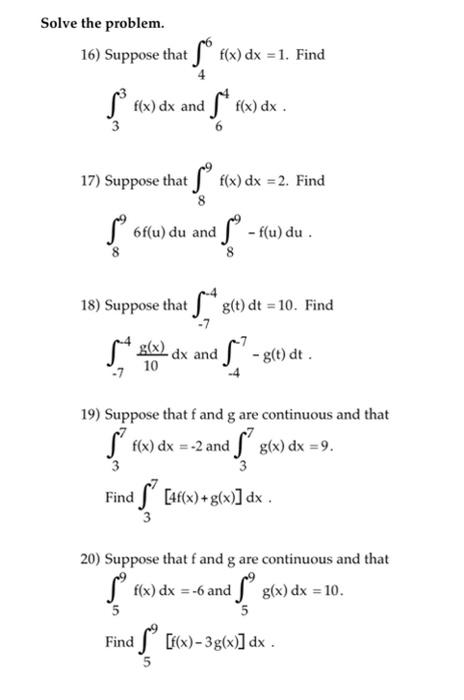 Solve the problem.

16) Suppose that $\int_{4}^{6} f(x)\,dx = 1$. Find

$\int_{3}^{3} f(x)\,dx$ and $\int_{6}^{4} f(x)\,dx$ .

17) Suppose that $\int_{8}^{9} f(x)\,dx = 2$. Find

$\int_{8}^{9} 6f(u)\,du$ and $\int_{8}^{9} -f(u)\,du$ .

18) Suppose that $\int_{-7}^{-4} g(t)\,dt = 10$. Find

$\int_{-7}^{-4} \frac{g(x)}{10}\,dx$ and $\int_{-4}^{-7} -g(t)\,dt$ .

19) Suppose that f and g are continuous and that

$\int_{3}^{7} f(x)\,dx = -2$ and $\int_{3}^{7} g(x)\,dx = 9$.

Find $\int_{3}^{7} [4f(x) + g(x)]\,dx$ .

20) Suppose that f and g are continuous and that

$\int_{5}^{9} f(x)\,dx = -6$ and $\int_{5}^{9} g(x)\,dx = 10$.

Find $\int_{5}^{9} [f(x) - 3g(x)]\,dx$ .